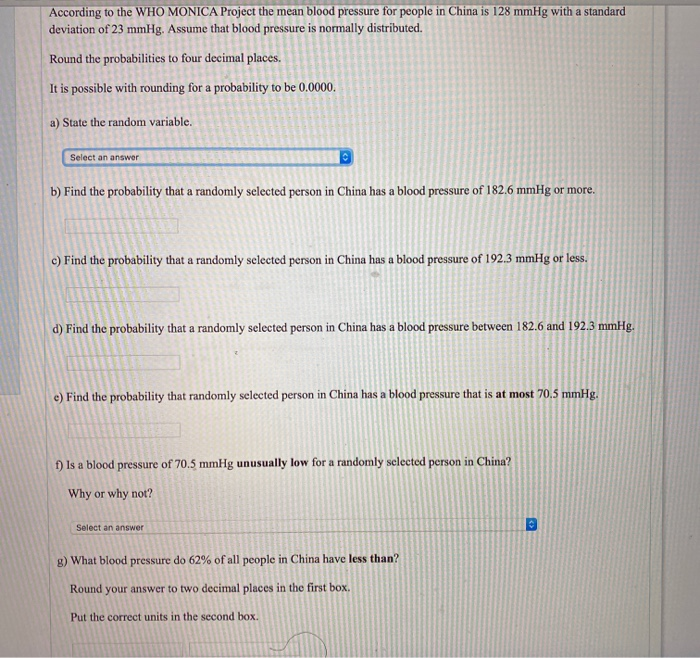 According to the WHO MONICA Project the mean blood pressure for people in China is 128 mmHg with a standard deviation of 23 mmHg. Assume that blood pressure is normally distributed.

Round the probabilities to four decimal places.

It is possible with rounding for a probability to be 0.0000.

a) State the random variable.

Select an answer

b) Find the probability that a randomly selected person in China has a blood pressure of 182.6 mmHg or more.

c) Find the probability that a randomly selected person in China has a blood pressure of 192.3 mmHg or less.

d) Find the probability that a randomly selected person in China has a blood pressure between 182.6 and 192.3 mmHg.

e) Find the probability that randomly selected person in China has a blood pressure that is at most 70.5 mmHg.

f) Is a blood pressure of 70.5 mmHg unusually low for a randomly selected person in China?

Why or why not?

Select an answer

g) What blood pressure do 62% of all people in China have less than?

Round your answer to two decimal places in the first box.

Put the correct units in the second box.